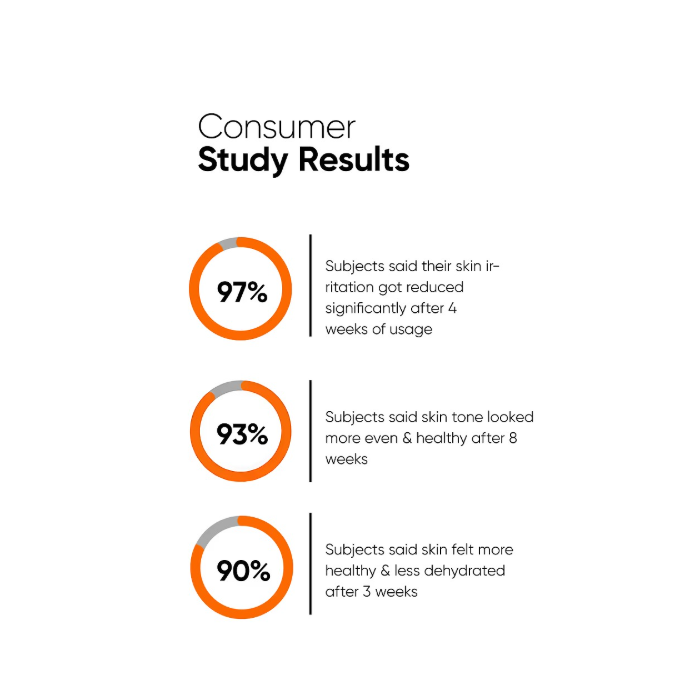 Consumer
Study Results

97%

Subjects said their skin irritation got reduced significantly after 4 weeks of usage

93%

Subjects said skin tone looked more even & healthy after 8 weeks

90%

Subjects said skin felt more healthy & less dehydrated after 3 weeks